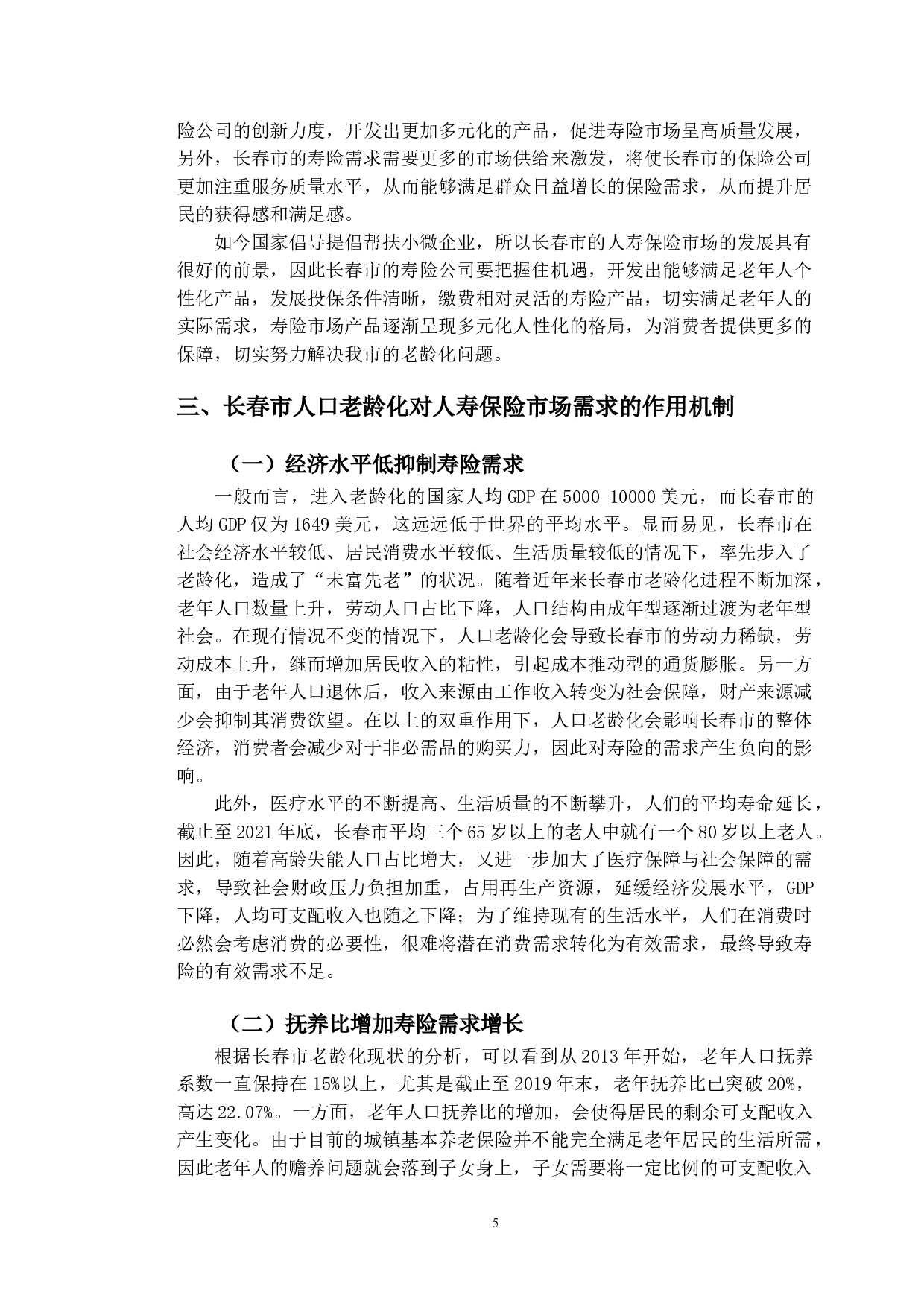 险公司的创新力度，开发出更加多元化的产品，促进寿险市场呈高质量发展，另外，长春市的寿险需求需要更多的市场供给来激发，将使长春市的保险公司更加注重服务质量水平，从而能够满足群众日益增长的保险需求，从而提升居民的获得感和满足感。

如今国家倡导提倡帮扶小微企业，所以长春市的人寿保险市场的发展具有很好的前景，因此长春市的寿险公司要把握住机遇，开发出能够满足老年人个性化产品，发展投保条件清晰，缴费相对灵活的寿险产品，切实满足老年人的实际需求，寿险市场产品逐渐呈现多元化人性化的格局，为消费者提供更多的保障，切实努力解决我市的老龄化问题。

三、长春市人口老龄化对人寿保险市场需求的作用机制

（一）经济水平低抑制寿险需求

一般而言，进入老龄化的国家人均 GDP 在 5000-10000 美元，而长春市的人均 GDP 仅为 1649 美元，这远远低于世界的平均水平。显而易见，长春市在社会经济水平较低、居民消费水平较低、生活质量较低的情况下，率先步入了老龄化，造成了“未富先老”的状况。随着近年来长春市老龄化进程不断加深，老年人口数量上升，劳动人口占比下降，人口结构由成年型逐渐过渡为老年型社会。在现有情况不变的情况下，人口老龄化会导致长春市的劳动力稀缺，劳动成本上升，继而增加居民收入的粘性，引起成本推动型的通货膨胀。另一方面，由于老年人口退休后，收入来源由工作收入转变为社会保障，财产来源减少会抑制其消费欲望。在以上的双重作用下，人口老龄化会影响长春市的整体经济，消费者会减少对于非必需品的购买力，因此对寿险的需求产生负向的影响。

此外，医疗水平的不断提高、生活质量的不断攀升，人们的平均寿命延长，截止至 2021 年底，长春市平均三个 65 岁以上的老人中就有一个 80 岁以上老人。因此，随着高龄失能人口占比增大，又进一步加大了医疗保障与社会保障的需求，导致社会财政压力负担加重，占用再生产资源，延缓经济发展水平，GDP 下降，人均可支配收入也随之下降；为了维持现有的生活水平，人们在消费时必然会考虑消费的必要性，很难将潜在消费需求转化为有效需求，最终导致寿险的有效需求不足。

（二）抚养比增加寿险需求增长

根据长春市老龄化现状的分析，可以看到从 2013 年开始，老年人口抚养系数一直保持在 15%以上，尤其是截止至 2019 年末，老年抚养比已突破 20%，高达 22.07%。一方面，老年人口抚养比的增加，会使得居民的剩余可支配收入产生变化。由于目前的城镇基本养老保险并不能完全满足老年居民的生活所需，因此老年人的赡养问题就会落到子女身上，子女需要将一定比例的可支配收入

5